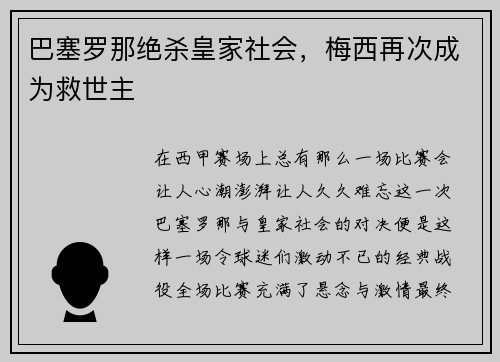 巴塞罗那绝杀皇家社会，梅西再次成为救世主

在西甲赛场上总有那么一场比赛会让人心潮澎湃让人久久难忘这一次巴塞罗那与皇家社会的对决便是这样一场令球迷们激动不已的经典战役全场比赛充满了悬念与激情最终